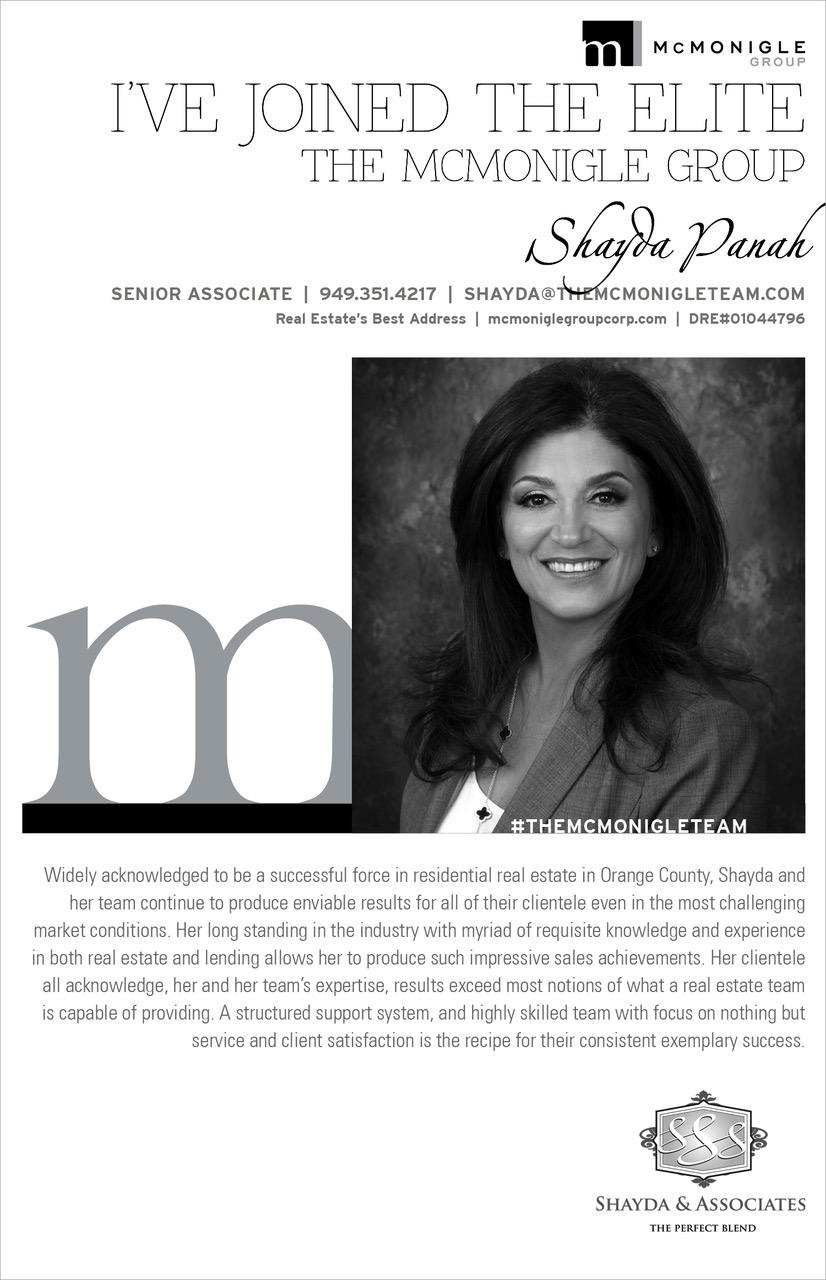 m McMONIGLE GROUP

I'VE JOINED THE ELITE
THE MCMONIGLE GROUP

Shayda Panah

SENIOR ASSOCIATE | 949.351.4217 | SHAYDA@THEMCMONIGLETEAM.COM
Real Estate's Best Address | mcmoniglegroupcorp.com | DRE#01044796

m

#THEMCMONIGLETEAM

Widely acknowledged to be a successful force in residential real estate in Orange County, Shayda and her team continue to produce enviable results for all of their clientele even in the most challenging market conditions. Her long standing in the industry with myriad of requisite knowledge and experience in both real estate and lending allows her to produce such impressive sales achievements. Her clientele all acknowledge, her and her team's expertise, results exceed most notions of what a real estate team is capable of providing. A structured support system, and highly skilled team with focus on nothing but service and client satisfaction is the recipe for their consistent exemplary success.

SSS

SHAYDA & ASSOCIATES
THE PERFECT BLEND